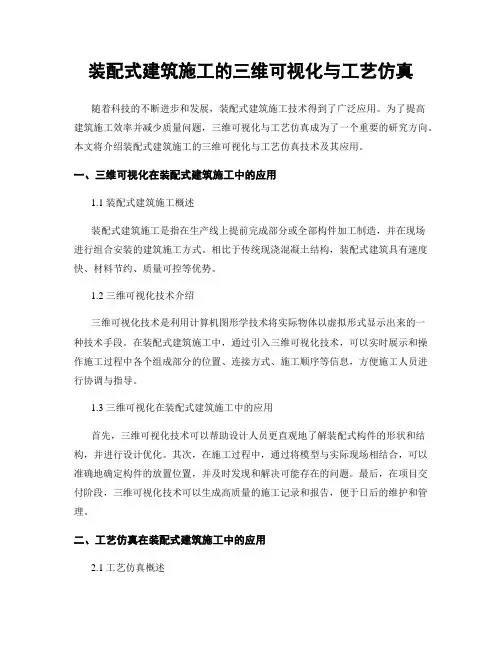 装配式建筑施工的三维可视化与工艺仿真

随着科技的不断进步和发展，装配式建筑施工技术得到了广泛应用。为了提高建筑施工效率并减少质量问题，三维可视化与工艺仿真成为了一个重要的研究方向。本文将介绍装配式建筑施工的三维可视化与工艺仿真技术及其应用。

一、三维可视化在装配式建筑施工中的应用

1.1 装配式建筑施工概述

装配式建筑施工是指在生产线上提前完成部分或全部构件加工制造，并在现场进行组合安装的建筑施工方式。相比于传统现浇混凝土结构，装配式建筑具有速度快、材料节约、质量可控等优势。

1.2 三维可视化技术介绍

三维可视化技术是利用计算机图形学技术将实际物体以虚拟形式显示出来的一种技术手段。在装配式建筑施工中，通过引入三维可视化技术，可以实时展示和操作施工过程中各个组成部分的位置、连接方式、施工顺序等信息，方便施工人员进行协调与指导。

1.3 三维可视化在装配式建筑施工中的应用

首先，三维可视化技术可以帮助设计人员更直观地了解装配式构件的形状和结构，并进行设计优化。其次，在施工过程中，通过将模型与实际现场相结合，可以准确地确定构件的放置位置，并及时发现和解决可能存在的问题。最后，在项目交付阶段，三维可视化技术可以生成高质量的施工记录和报告，便于日后的维护和管理。

二、工艺仿真在装配式建筑施工中的应用

2.1 工艺仿真概述